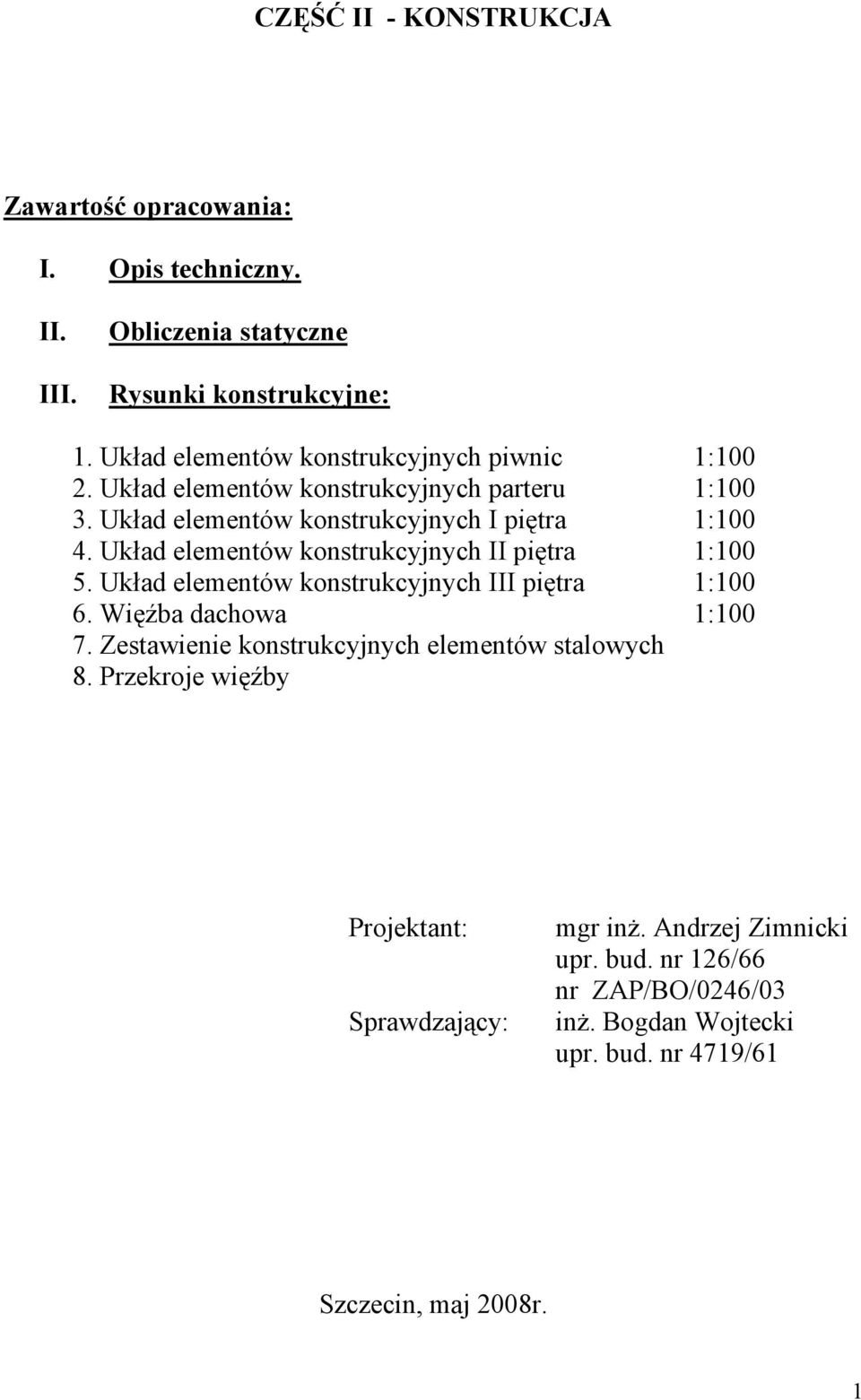 CZĘŚĆ II - KONSTRUKCJA

Zawartość opracowania:

I. Opis techniczny.

II. Obliczenia statyczne

III. Rysunki konstrukcyjne:

1. Układ elementów konstrukcyjnych piwnic 1:100
2. Układ elementów konstrukcyjnych parteru 1:100
3. Układ elementów konstrukcyjnych I piętra 1:100
4. Układ elementów konstrukcyjnych II piętra 1:100
5. Układ elementów konstrukcyjnych III piętra 1:100
6. Więźba dachowa 1:100
7. Zestawienie konstrukcyjnych elementów stalowych
8. Przekroje więźby

Projektant: mgr inż. Andrzej Zimnicki
upr. bud. nr 126/66
nr ZAP/BO/0246/03
Sprawdzający: inż. Bogdan Wojtecki
upr. bud. nr 4719/61

Szczecin, maj 2008r.

1